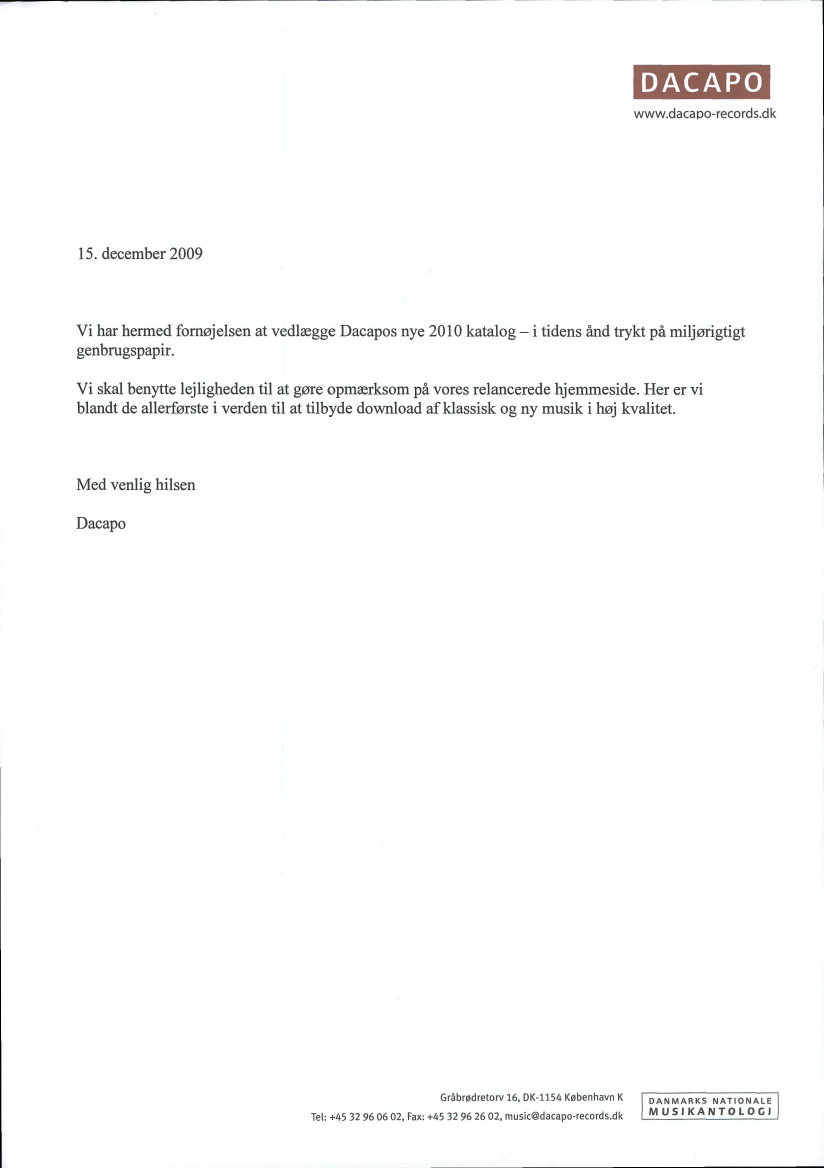 DACAPO
www.dacapo-records.dk

15. december 2009

Vi har hermed fornøjelsen at vedlægge Dacapos nye 2010 katalog – i tidens ånd trykt på miljørigtigt genbrugspapir.

Vi skal benytte lejligheden til at gøre opmærksom på vores relancerede hjemmeside. Her er vi blandt de allerførste i verden til at tilbyde download af klassisk og ny musik i høj kvalitet.

Med venlig hilsen

Dacapo

Gråbrødretorv 16, DK-1154 København K
Tel: +45 32 96 06 02, Fax: +45 32 96 26 02, music@dacapo-records.dk

DANMARKS NATIONALE MUSIKANTOLOGI